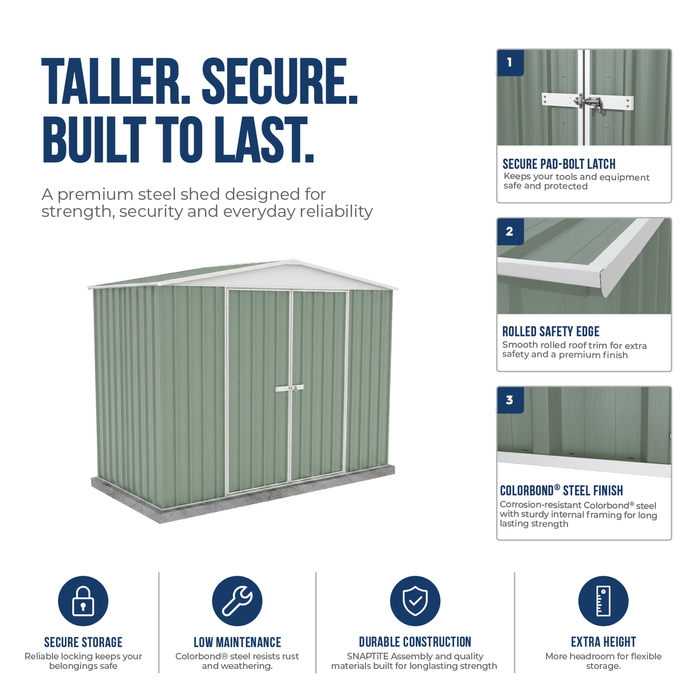 TALLER. SECURE.
BUILT TO LAST.

A premium steel shed designed for strength, security and everyday reliability

1

SECURE PAD-BOLT LATCH

Keeps your tools and equipment safe and protected

2

ROLLED SAFETY EDGE

Smooth rolled roof trim for extra safety and a premium finish

3

COLORBOND® STEEL FINISH

Corrosion-resistant Colorbond® steel with sturdy internal framing for long lasting strength

SECURE STORAGE

Reliable locking keeps your belongings safe

LOW MAINTENANCE

Colorbond® steel resists rust and weathering.

DURABLE CONSTRUCTION

SNAPTiTE Assembly and quality materials built for longlasting strength

EXTRA HEIGHT

More headroom for flexible storage.